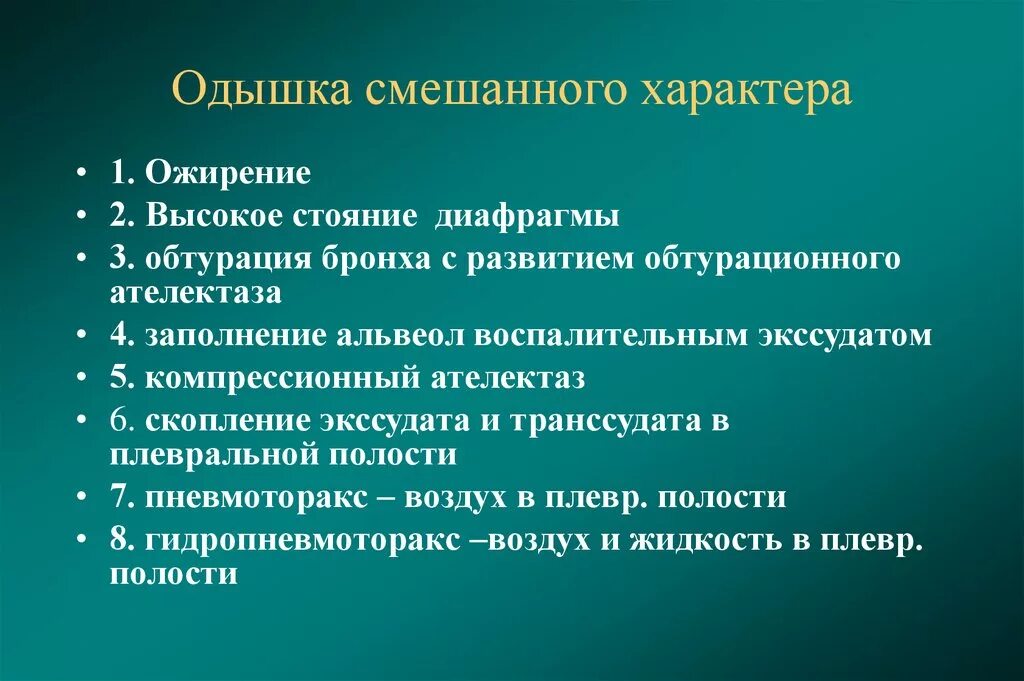 Одышка смешанного характера

• 1. Ожирение
• 2. Высокое стояние диафрагмы
• 3. обтурация бронха с развитием обтурационного ателектаза
• 4. заполнение альвеол воспалительным экссудатом
• 5. компрессионный ателектаз
• 6. скопление экссудата и транссудата в плевральной полости
• 7. пневмоторакс – воздух в плевр. полости
• 8. гидропневмоторакс –воздух и жидкость в плевр. полости